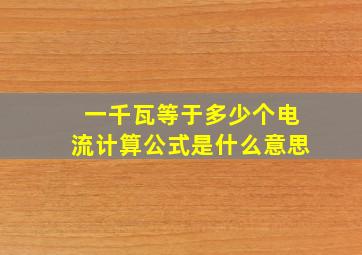 一千瓦等于多少个电流计算公式是什么意思